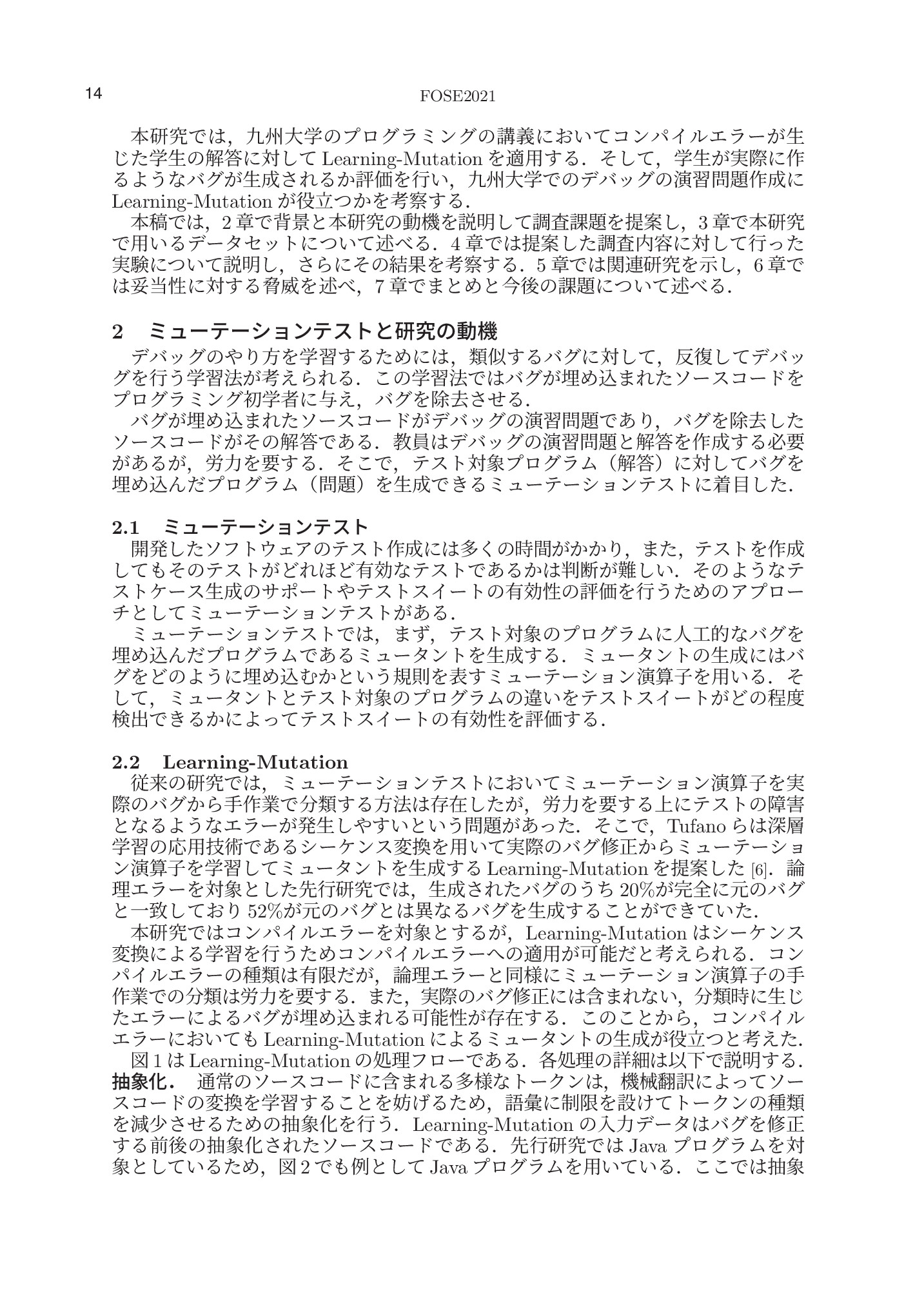 14
FOSE2021

本研究では，九州大学のプログラミングの講義においてコンパイルエラーが生じた学生の解答に対してLearning-Mutationを適用する．そして，学生が実際に作るようなバグが生成されるか評価を行い，九州大学でのデバッグの演習問題作成にLearning-Mutationが役立つかを考察する．

本稿では，2章で背景と本研究の動機を説明して調査課題を提案し，3章で本研究で用いるデータセットについて述べる．4章では提案した調査内容に対して行った実験について説明し，さらにその結果を考察する．5章では関連研究を示し，6章では妥当性に対する脅威を述べ，7章でまとめと今後の課題について述べる．

2 ミューテーションテストと研究の動機

デバッグのやり方を学習するためには，類似するバグに対して，反復してデバッグを行う学習法が考えられる．この学習法ではバグが埋め込まれたソースコードをプログラミング初学者に与え，バグを除去させる．

バグが埋め込まれたソースコードがデバッグの演習問題であり，バグを除去したソースコードがその解答である．教員はデバッグの演習問題と解答を作成する必要があるが，労力を要する．そこで，テスト対象プログラム（解答）に対してバグを埋め込んだプログラム（問題）を生成できるミューテーションテストに着目した．

2.1 ミューテーションテスト

開発したソフトウェアのテスト作成には多くの時間がかかり，また，テストを作成してもそのテストがどれほど有効なテストであるかは判断が難しい．そのようなテストケース生成のサポートやテストスイートの有効性の評価を行うためのアプローチとしてミューテーションテストがある．

ミューテーションテストでは，まず，テスト対象のプログラムに人工的なバグを埋め込んだプログラムであるミュータントを生成する．ミュータントの生成にはバグをどのように埋め込むかという規則を表すミューテーション演算子を用いる．そして，ミュータントとテスト対象のプログラムの違いをテストスイートがどの程度検出できるかによってテストスイートの有効性を評価する．

2.2 Learning-Mutation

従来の研究では，ミューテーションテストにおいてミューテーション演算子を実際のバグから手作業で分類する方法は存在したが，労力を要する上にテストの障害となるようなエラーが発生しやすいという問題があった．そこで，Tufanoらは深層学習の応用技術であるシーケンス変換を用いて実際のバグ修正からミューテーション演算子を学習してミュータントを生成するLearning-Mutationを提案した[6]．論理エラーを対象とした先行研究では，生成されたバグのうち20%が完全に元のバグと一致しており52%が元のバグとは異なるバグを生成することができていた．

本研究ではコンパイルエラーを対象とするが，Learning-Mutationはシーケンス変換による学習を行うためコンパイルエラーへの適用が可能だと考えられる．コンパイルエラーの種類は有限だが，論理エラーと同様にミューテーション演算子の手作業での分類は労力を要する．また，実際のバグ修正には含まれない，分類時に生じたエラーによるバグが埋め込まれる可能性が存在する．このことから，コンパイルエラーにおいてもLearning-Mutationによるミュータントの生成が役立つと考えた．

図1はLearning-Mutationの処理フローである．各処理の詳細は以下で説明する．

抽象化． 通常のソースコードに含まれる多様なトークンは，機械翻訳によってソースコードの変換を学習することを妨げるため，語彙に制限を設けてトークンの種類を減少させるための抽象化を行う．Learning-Mutationの入力データはバグを修正する前後の抽象化されたソースコードである．先行研究ではJavaプログラムを対象としているため，図2でも例としてJavaプログラムを用いている．ここでは抽象